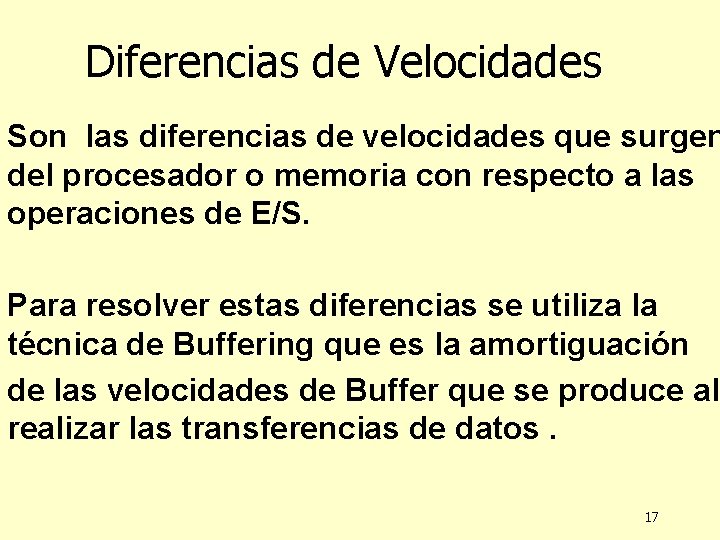 Diferencias de Velocidades

Son las diferencias de velocidades que surgen del procesador o memoria con respecto a las operaciones de E/S.

Para resolver estas diferencias se utiliza la técnica de Buffering que es la amortiguación de las velocidades de Buffer que se produce al realizar las transferencias de datos .

17